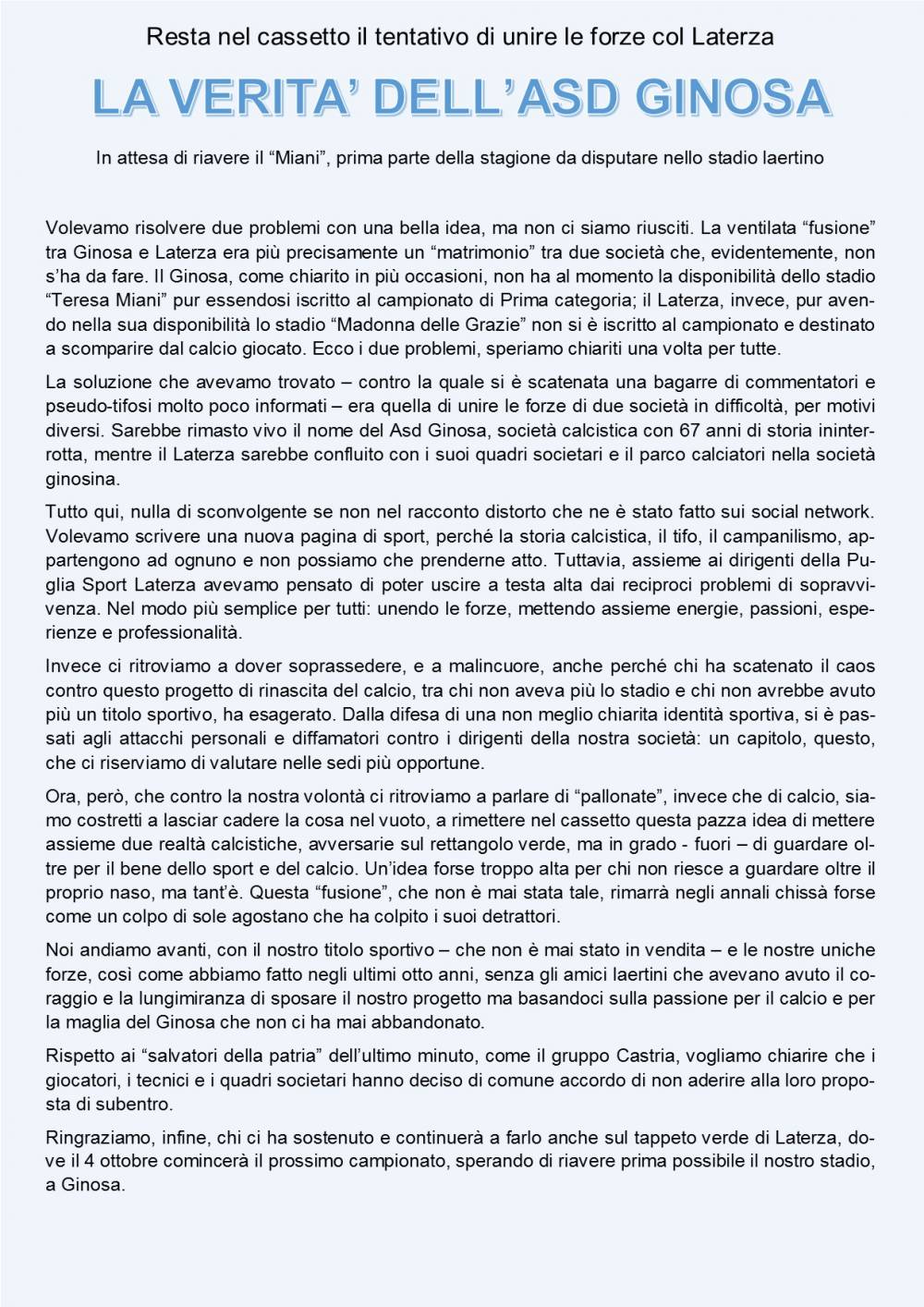 Resta nel cassetto il tentativo di unire le forze col Laterza

LA VERITA' DELL'ASD GINOSA

In attesa di riavere il "Miani", prima parte della stagione da disputare nello stadio laertino

Volevamo risolvere due problemi con una bella idea, ma non ci siamo riusciti. La ventilata "fusione" tra Ginosa e Laterza era più precisamente un "matrimonio" tra due società che, evidentemente, non s'ha da fare. Il Ginosa, come chiarito in più occasioni, non ha al momento la disponibilità dello stadio "Teresa Miani" pur essendosi iscritto al campionato di Prima categoria; il Laterza, invece, pur avendo nella sua disponibilità lo stadio "Madonna delle Grazie" non si è iscritto al campionato e destinato a scomparire dal calcio giocato. Ecco i due problemi, speriamo chiariti una volta per tutte.

La soluzione che avevamo trovato – contro la quale si è scatenata una bagarre di commentatori e pseudo-tifosi molto poco informati – era quella di unire le forze di due società in difficoltà, per motivi diversi. Sarebbe rimasto vivo il nome del Asd Ginosa, società calcistica con 67 anni di storia ininterrotta, mentre il Laterza sarebbe confluito con i suoi quadri societari e il parco calciatori nella società ginosina.

Tutto qui, nulla di sconvolgente se non nel racconto distorto che ne è stato fatto sui social network. Volevamo scrivere una nuova pagina di sport, perché la storia calcistica, il tifo, il campanilismo, appartengono ad ognuno e non possiamo che prenderne atto. Tuttavia, assieme ai dirigenti della Puglia Sport Laterza avevamo pensato di poter uscire a testa alta dai reciproci problemi di sopravvivenza. Nel modo più semplice per tutti: unendo le forze, mettendo assieme energie, passioni, esperienze e professionalità.

Invece ci ritroviamo a dover soprassedere, e a malincuore, anche perché chi ha scatenato il caos contro questo progetto di rinascita del calcio, tra chi non aveva più lo stadio e chi non avrebbe avuto più un titolo sportivo, ha esagerato. Dalla difesa di una non meglio chiarita identità sportiva, si è passati agli attacchi personali e diffamatori contro i dirigenti della nostra società: un capitolo, questo, che ci riserviamo di valutare nelle sedi più opportune.

Ora, però, che contro la nostra volontà ci ritroviamo a parlare di "pallonate", invece che di calcio, siamo costretti a lasciar cadere la cosa nel vuoto, a rimettere nel cassetto questa pazza idea di mettere assieme due realtà calcistiche, avversarie sul rettangolo verde, ma in grado - fuori – di guardare oltre per il bene dello sport e del calcio. Un'idea forse troppo alta per chi non riesce a guardare oltre il proprio naso, ma tant'è. Questa "fusione", che non è mai stata tale, rimarrà negli annali chissà forse come un colpo di sole agostano che ha colpito i suoi detrattori.

Noi andiamo avanti, con il nostro titolo sportivo – che non è mai stato in vendita – e le nostre uniche forze, così come abbiamo fatto negli ultimi otto anni, senza gli amici laertini che avevano avuto il coraggio e la lungimiranza di sposare il nostro progetto ma basandoci sulla passione per il calcio e per la maglia del Ginosa che non ci ha mai abbandonato.

Rispetto ai "salvatori della patria" dell'ultimo minuto, come il gruppo Castria, vogliamo chiarire che i giocatori, i tecnici e i quadri societari hanno deciso di comune accordo di non aderire alla loro proposta di subentro.

Ringraziamo, infine, chi ci ha sostenuto e continuerà a farlo anche sul tappeto verde di Laterza, dove il 4 ottobre comincerà il prossimo campionato, sperando di riavere prima possibile il nostro stadio, a Ginosa.